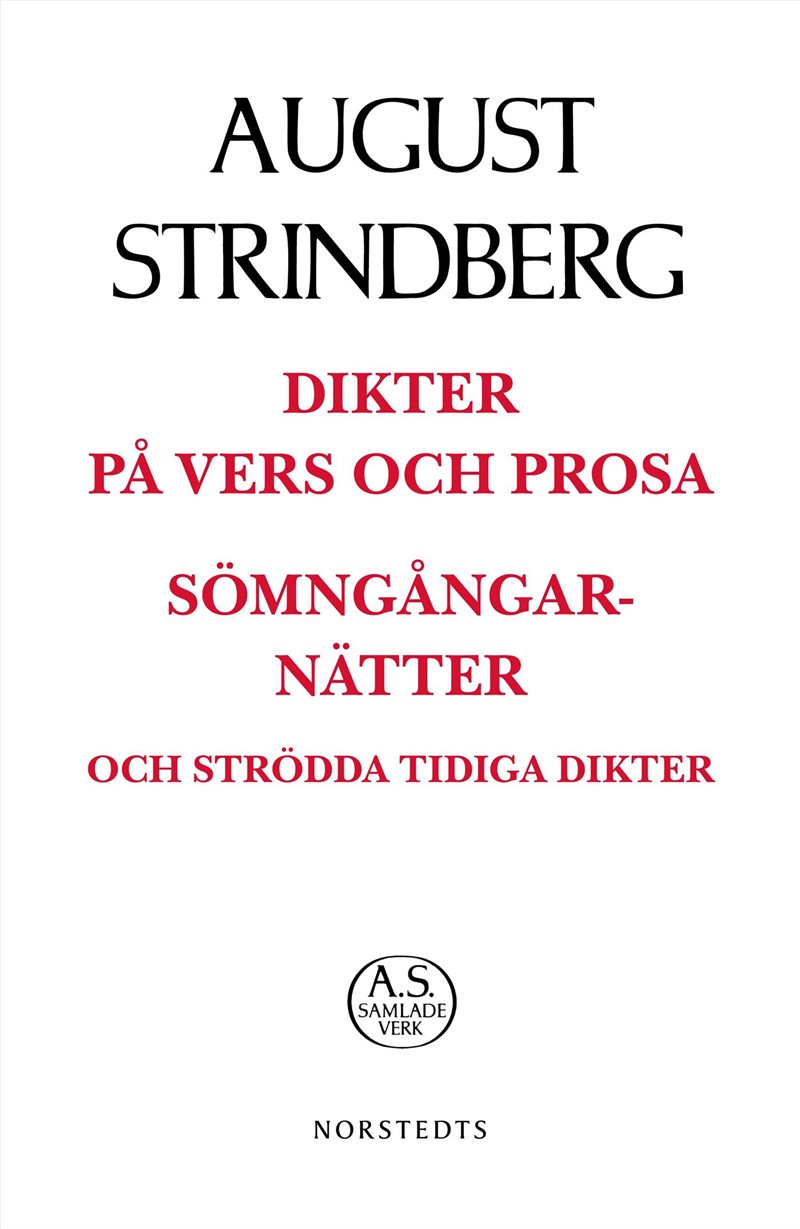 AUGUST STRINDBERG

DIKTER
PÅ VERS OCH PROSA

SÖMNGÅNGARNÄTTER

OCH STRÖDDA TIDIGA DIKTER

A.S.
SAMLADE
VERK

NORSTEDTS